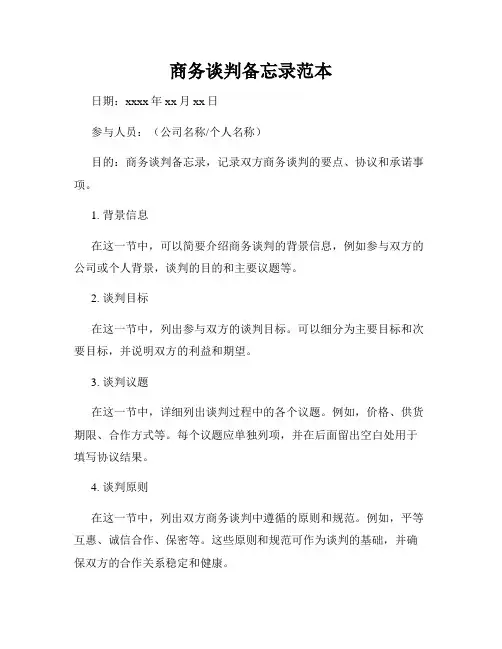 商务谈判备忘录范本

日期：xxxx 年 xx 月 xx 日

参与人员：（公司名称/个人名称）

目的：商务谈判备忘录，记录双方商务谈判的要点、协议和承诺事项。

1. 背景信息

在这一节中，可以简要介绍商务谈判的背景信息，例如参与双方的公司或个人背景，谈判的目的和主要议题等。

2. 谈判目标

在这一节中，列出参与双方的谈判目标。可以细分为主要目标和次要目标，并说明双方的利益和期望。

3. 谈判议题

在这一节中，详细列出谈判过程中的各个议题。例如，价格、供货期限、合作方式等。每个议题应单独列项，并在后面留出空白处用于填写协议结果。

4. 谈判原则

在这一节中，列出双方商务谈判中遵循的原则和规范。例如，平等互惠、诚信合作、保密等。这些原则和规范可作为谈判的基础，并确保双方的合作关系稳定和健康。